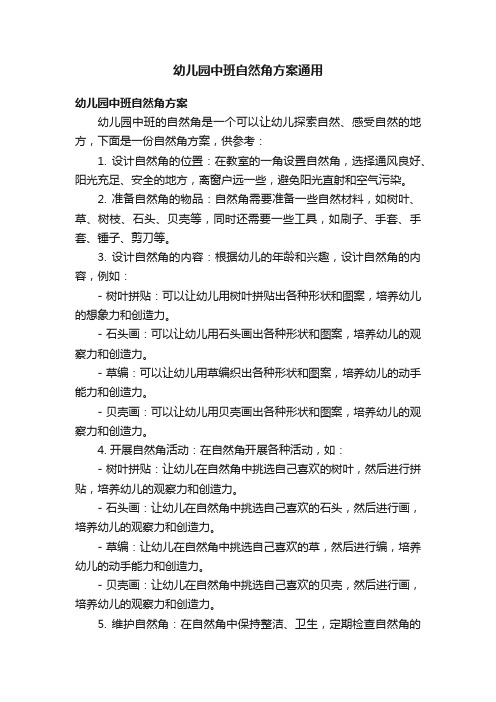 幼儿园中班自然角方案通用

幼儿园中班自然角方案

幼儿园中班的自然角是一个可以让幼儿探索自然、感受自然的地方，下面是一份自然角方案，供参考：

1. 设计自然角的位置：在教室的一角设置自然角，选择通风良好、阳光充足、安全的地方，离窗户远一些，避免阳光直射和空气污染。

2. 准备自然角的物品：自然角需要准备一些自然材料，如树叶、草、树枝、石头、贝壳等，同时还需要一些工具，如刷子、手套、手套、锤子、剪刀等。

3. 设计自然角的内容：根据幼儿的年龄和兴趣，设计自然角的内容，例如：

- 树叶拼贴：可以让幼儿用树叶拼贴出各种形状和图案，培养幼儿的想象力和创造力。

- 石头画：可以让幼儿用石头画出各种形状和图案，培养幼儿的观察力和创造力。

- 草编：可以让幼儿用草编织出各种形状和图案，培养幼儿的动手能力和创造力。

- 贝壳画：可以让幼儿用贝壳画出各种形状和图案，培养幼儿的观察力和创造力。

4. 开展自然角活动：在自然角开展各种活动，如：

- 树叶拼贴：让幼儿在自然角中挑选自己喜欢的树叶，然后进行拼贴，培养幼儿的观察力和创造力。

- 石头画：让幼儿在自然角中挑选自己喜欢的石头，然后进行画，培养幼儿的观察力和创造力。

- 草编：让幼儿在自然角中挑选自己喜欢的草，然后进行编，培养幼儿的动手能力和创造力。

- 贝壳画：让幼儿在自然角中挑选自己喜欢的贝壳，然后进行画，培养幼儿的观察力和创造力。

5. 维护自然角：在自然角中保持整洁、卫生，定期检查自然角的